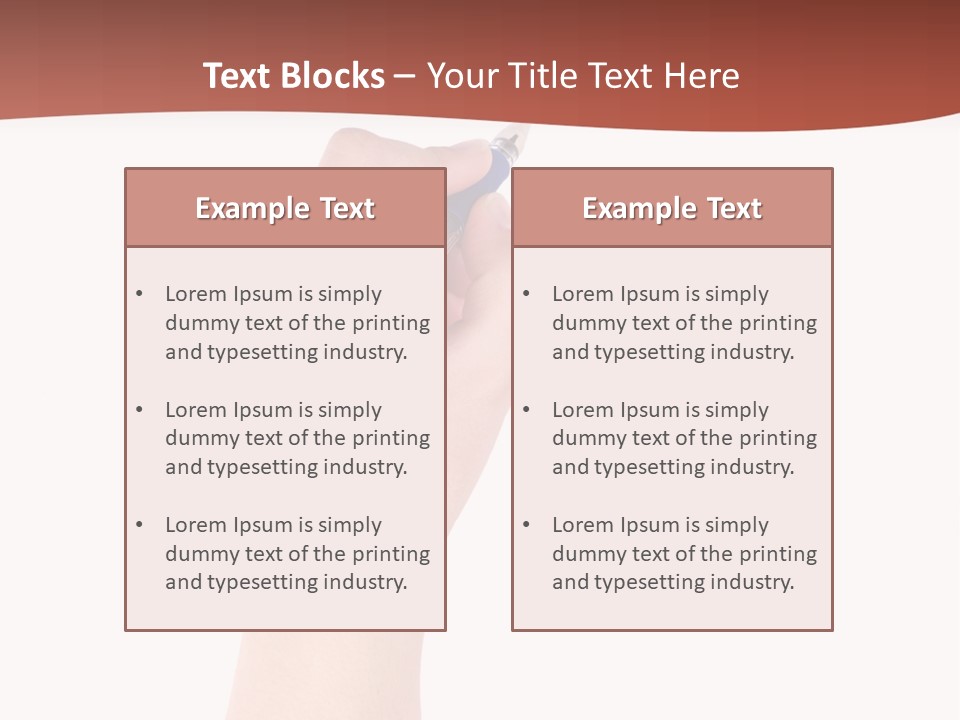 Text Blocks – Your Title Text Here

Example Text

• Lorem Ipsum is simply dummy text of the printing and typesetting industry.

• Lorem Ipsum is simply dummy text of the printing and typesetting industry.

• Lorem Ipsum is simply dummy text of the printing and typesetting industry.

Example Text

• Lorem Ipsum is simply dummy text of the printing and typesetting industry.

• Lorem Ipsum is simply dummy text of the printing and typesetting industry.

• Lorem Ipsum is simply dummy text of the printing and typesetting industry.